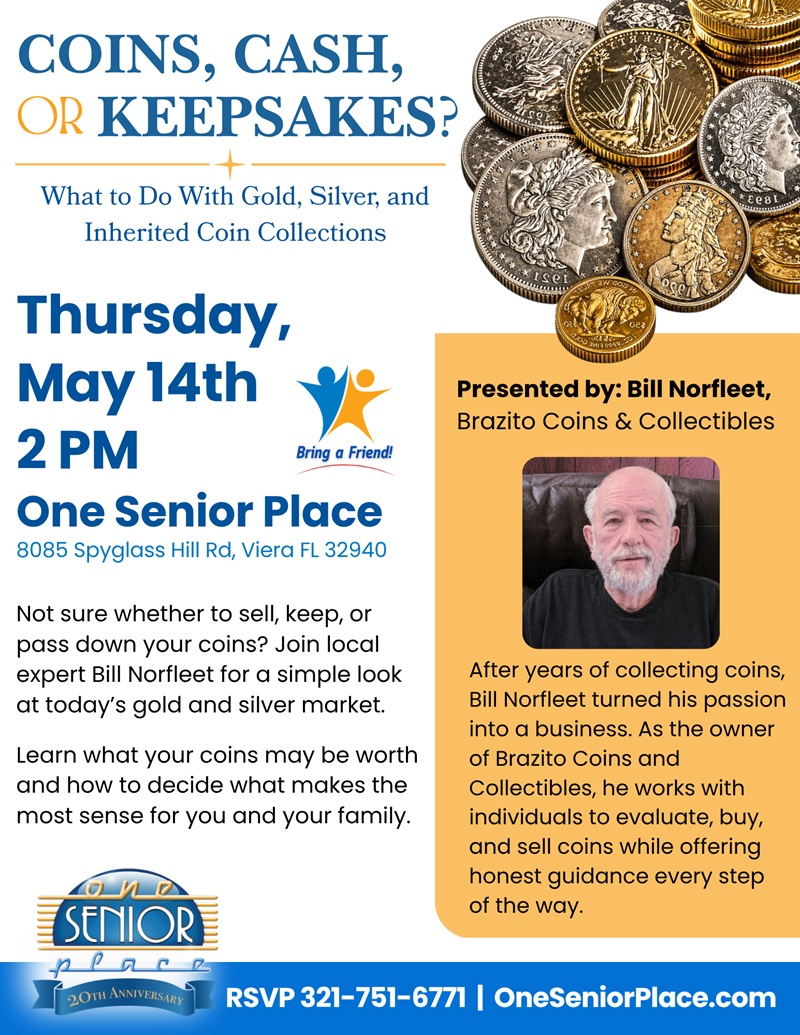 COINS, CASH, OR KEEPSAKES?

What to Do With Gold, Silver, and Inherited Coin Collections

Thursday, May 14th 2 PM

Bring a Friend!

One Senior Place
8085 Spyglass Hill Rd, Viera FL 32940

Not sure whether to sell, keep, or pass down your coins? Join local expert Bill Norfleet for a simple look at today's gold and silver market.

Learn what your coins may be worth and how to decide what makes the most sense for you and your family.

Presented by: Bill Norfleet, Brazito Coins & Collectibles

After years of collecting coins, Bill Norfleet turned his passion into a business. As the owner of Brazito Coins and Collectibles, he works with individuals to evaluate, buy, and sell coins while offering honest guidance every step of the way.

one SENIOR place
20TH ANNIVERSARY

RSVP 321-751-6771 | OneSeniorPlace.com